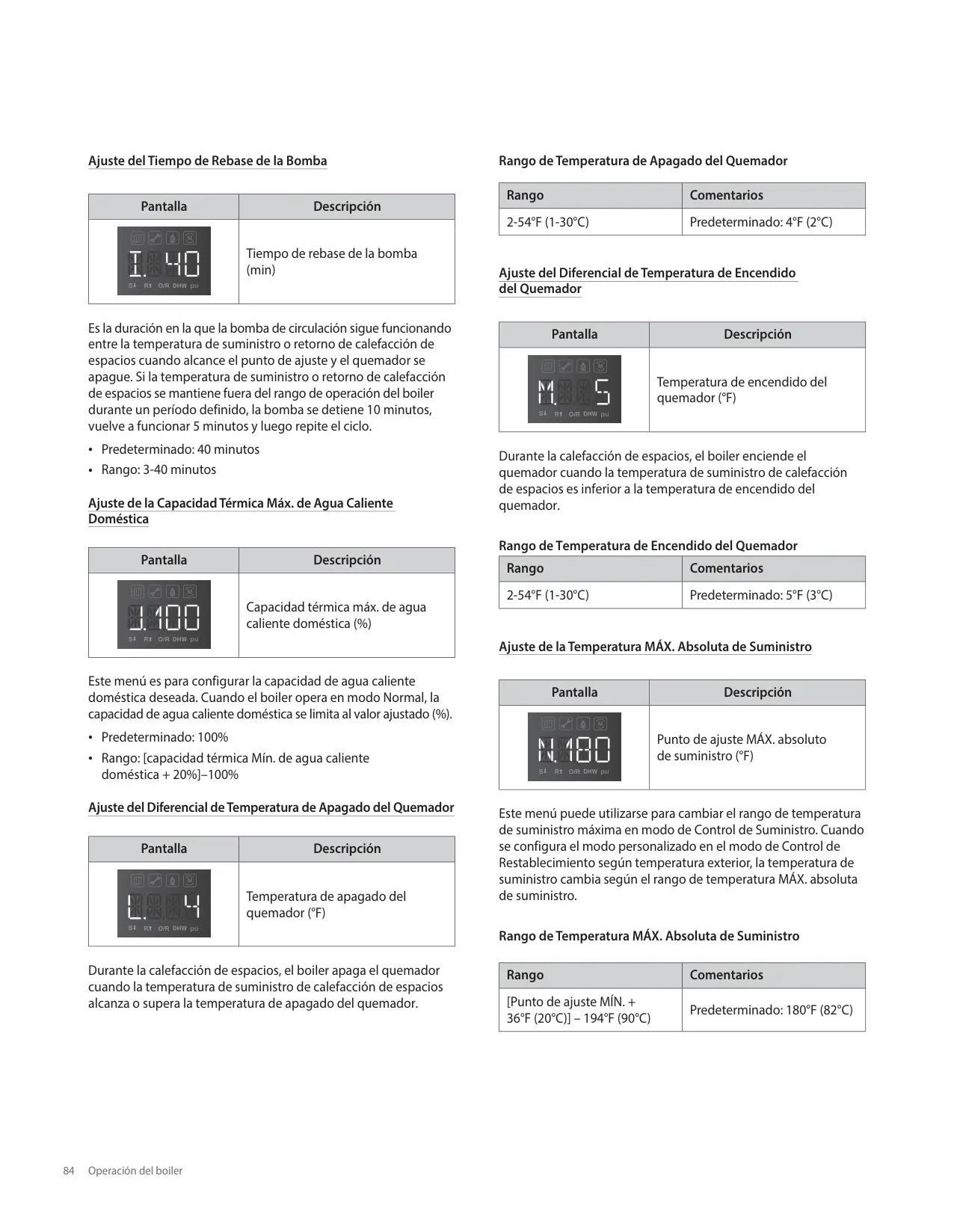 Ajuste del Tiempo de Rebase de la Bomba

| Pantalla | Descripción |
|---|---|
| I. 40 S↓ R↑ O/R DHW psi | Tiempo de rebase de la bomba (min) |

Es la duración en la que la bomba de circulación sigue funcionando entre la temperatura de suministro o retorno de calefacción de espacios cuando alcance el punto de ajuste y el quemador se apague. Si la temperatura de suministro o retorno de calefacción de espacios se mantiene fuera del rango de operación del boiler durante un período definido, la bomba se detiene 10 minutos, vuelve a funcionar 5 minutos y luego repite el ciclo.

• Predeterminado: 40 minutos
• Rango: 3-40 minutos

Ajuste de la Capacidad Térmica Máx. de Agua Caliente Doméstica

| Pantalla | Descripción |
|---|---|
| J.100 S↓ R↑ O/R DHW psi | Capacidad térmica máx. de agua caliente doméstica (%) |

Este menú es para configurar la capacidad de agua caliente doméstica deseada. Cuando el boiler opera en modo Normal, la capacidad de agua caliente doméstica se limita al valor ajustado (%).

• Predeterminado: 100%
• Rango: [capacidad térmica Mín. de agua caliente doméstica + 20%]–100%

Ajuste del Diferencial de Temperatura de Apagado del Quemador

| Pantalla | Descripción |
|---|---|
| L. 4 S↓ R↑ O/R DHW psi | Temperatura de apagado del quemador (°F) |

Durante la calefacción de espacios, el boiler apaga el quemador cuando la temperatura de suministro de calefacción de espacios alcanza o supera la temperatura de apagado del quemador.

Rango de Temperatura de Apagado del Quemador

| Rango | Comentarios |
|---|---|
| 2-54°F (1-30°C) | Predeterminado: 4°F (2°C) |

Ajuste del Diferencial de Temperatura de Encendido del Quemador

| Pantalla | Descripción |
|---|---|
| M. 5 S↓ R↑ O/R DHW psi | Temperatura de encendido del quemador (°F) |

Durante la calefacción de espacios, el boiler enciende el quemador cuando la temperatura de suministro de calefacción de espacios es inferior a la temperatura de encendido del quemador.

Rango de Temperatura de Encendido del Quemador

| Rango | Comentarios |
|---|---|
| 2-54°F (1-30°C) | Predeterminado: 5°F (3°C) |

Ajuste de la Temperatura MÁX. Absoluta de Suministro

| Pantalla | Descripción |
|---|---|
| N.180 S↓ R↑ O/R DHW psi | Punto de ajuste MÁX. absoluto de suministro (°F) |

Este menú puede utilizarse para cambiar el rango de temperatura de suministro máxima en modo de Control de Suministro. Cuando se configura el modo personalizado en el modo de Control de Restablecimiento según temperatura exterior, la temperatura de suministro cambia según el rango de temperatura MÁX. absoluta de suministro.

Rango de Temperatura MÁX. Absoluta de Suministro

| Rango | Comentarios |
|---|---|
| [Punto de ajuste MÍN. + 36°F (20°C)] – 194°F (90°C) | Predeterminado: 180°F (82°C) |

84 Operación del boiler